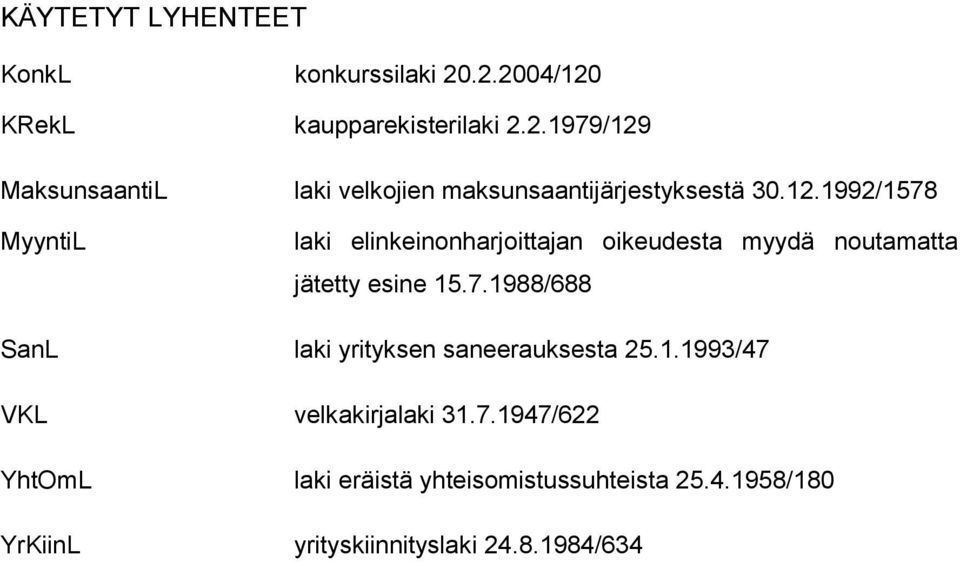 KÄYTETYT LYHENTEET

KonkL konkurssilaki 20.2.2004/120

KRekL kaupparekisterilaki 2.2.1979/129

MaksunsaantiL laki velkojien maksunsaantijärjestyksestä 30.12.1992/1578

MyyntiL laki elinkeinonharjoittajan oikeudesta myydä noutamatta jätetty esine 15.7.1988/688

SanL laki yrityksen saneerauksesta 25.1.1993/47

VKL velkakirjalaki 31.7.1947/622

YhtOmL laki eräistä yhteisomistussuhteista 25.4.1958/180

YrKiinL yrityskiinnityslaki 24.8.1984/634